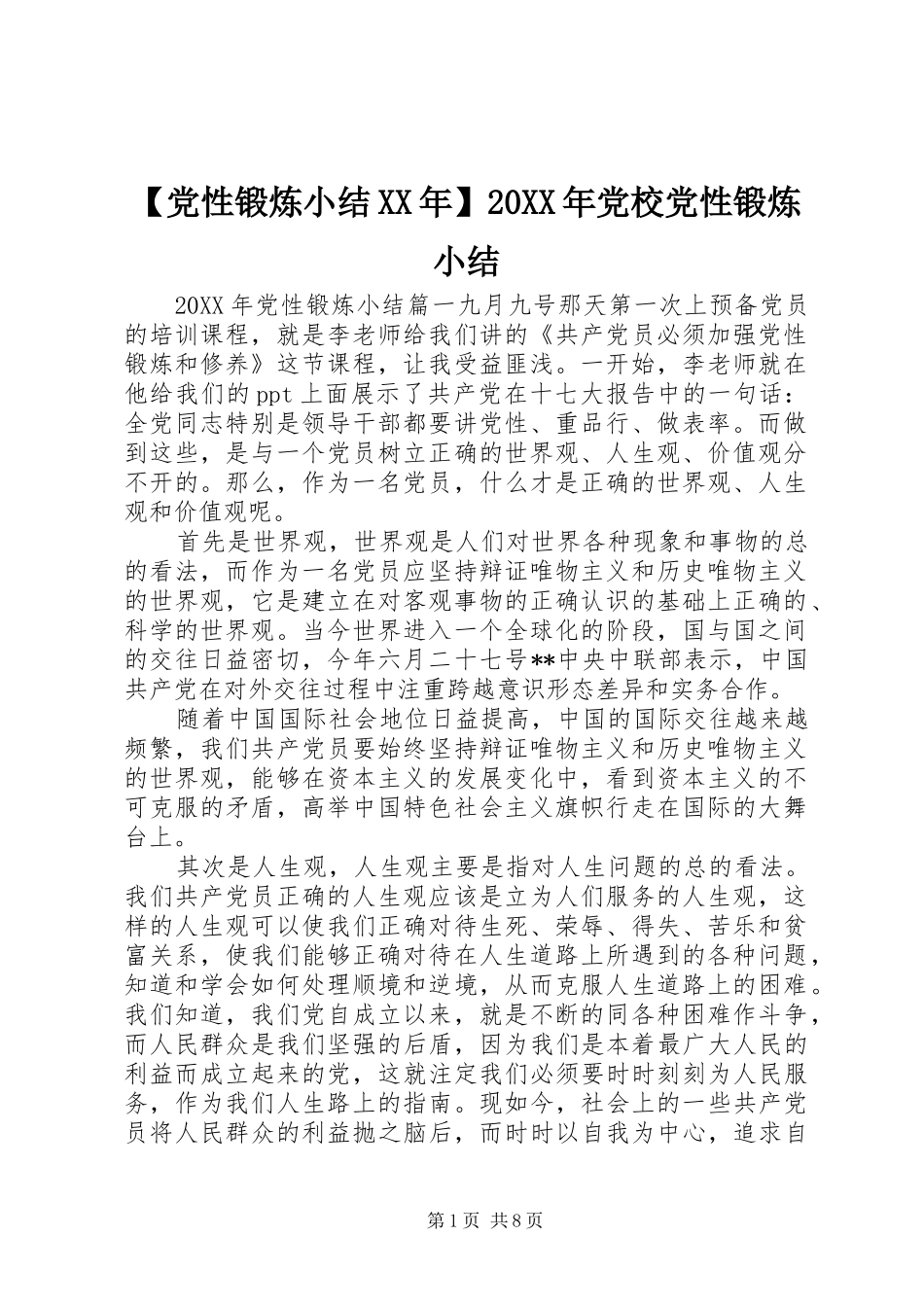 【党性锻炼小结XX年】20XX年党校党性锻炼小结

20XX年党性锻炼小结篇一九月九号那天第一次上预备党员的培训课程，就是李老师给我们讲的《共产党员必须加强党性锻炼和修养》这节课程，让我受益匪浅。一开始，李老师就在他给我们的ppt上面展示了共产党在十七大报告中的一句话：全党同志特别是领导干部都要讲党性、重品行、做表率。而做到这些，是与一个党员树立正确的世界观、人生观、价值观分不开的。那么，作为一名党员，什么才是正确的世界观、人生观和价值观呢。

首先是世界观，世界观是人们对世界各种现象和事物的总的看法，而作为一名党员应坚持辩证唯物主义和历史唯物主义的世界观，它是建立在对客观事物的正确认识的基础上正确的、科学的世界观。当今世界进入一个全球化的阶段，国与国之间的交往日益密切，今年六月二十七号**中央中联部表示，中国共产党在对外交往过程中注重跨越意识形态差异和实务合作。

随着中国国际社会地位日益提高，中国的国际交往越来越频繁，我们共产党员要始终坚持辩证唯物主义和历史唯物主义的世界观，能够在资本主义的发展变化中，看到资本主义的不可克服的矛盾，高举中国特色社会主义旗帜行走在国际的大舞台上。

其次是人生观，人生观主要是指对人生问题的总的看法。我们共产党员正确的人生观应该是立为人们服务的人生观，这样的人生观可以使我们正确对待生死、荣辱、得失、苦乐和贫富关系，使我们能够正确对待在人生道路上所遇到的各种问题，知道和学会如何处理顺境和逆境，从而克服人生道路上的困难。我们知道，我们党自成立以来，就是不断的同各种困难作斗争，而人民群众是我们坚强的后盾，因为我们是本着最广大人民的利益而成立起来的党，这就注定我们必须要时时刻刻为人民服务，作为我们人生路上的指南。现如今，社会上的一些共产党员将人民群众的利益抛之脑后，而时时以自我为中心，追求自

第1页 共8页